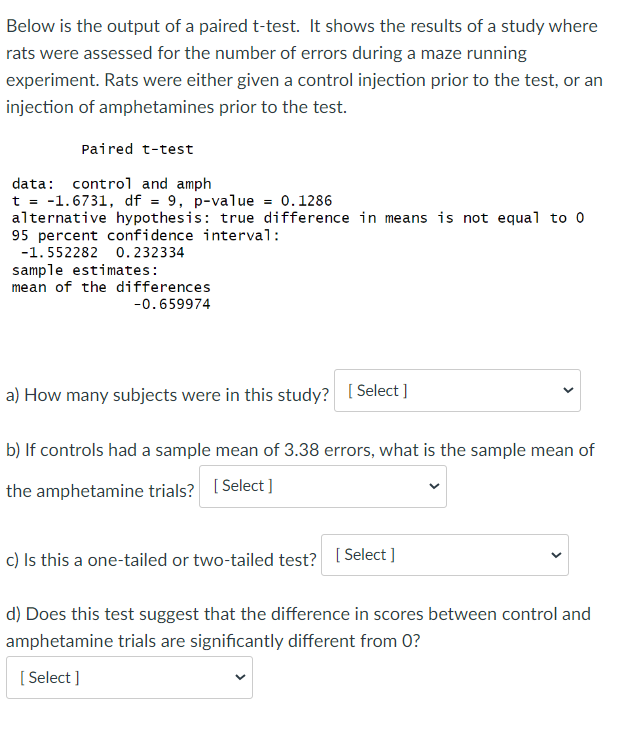 Below is the output of a paired t-test. It shows the results of a study where rats were assessed for the number of errors during a maze running experiment. Rats were either given a control injection prior to the test, or an injection of amphetamines prior to the test.

Paired t-test

data: control and amph
t = -1.6731, df = 9, p-value = 0.1286
alternative hypothesis: true difference in means is not equal to 0
95 percent confidence interval:
-1.552282 0.232334
sample estimates:
mean of the differences
-0.659974

a) How many subjects were in this study? [ Select ]

b) If controls had a sample mean of 3.38 errors, what is the sample mean of the amphetamine trials? [ Select ]

c) Is this a one-tailed or two-tailed test? [ Select ]

d) Does this test suggest that the difference in scores between control and amphetamine trials are significantly different from 0?

[ Select ]